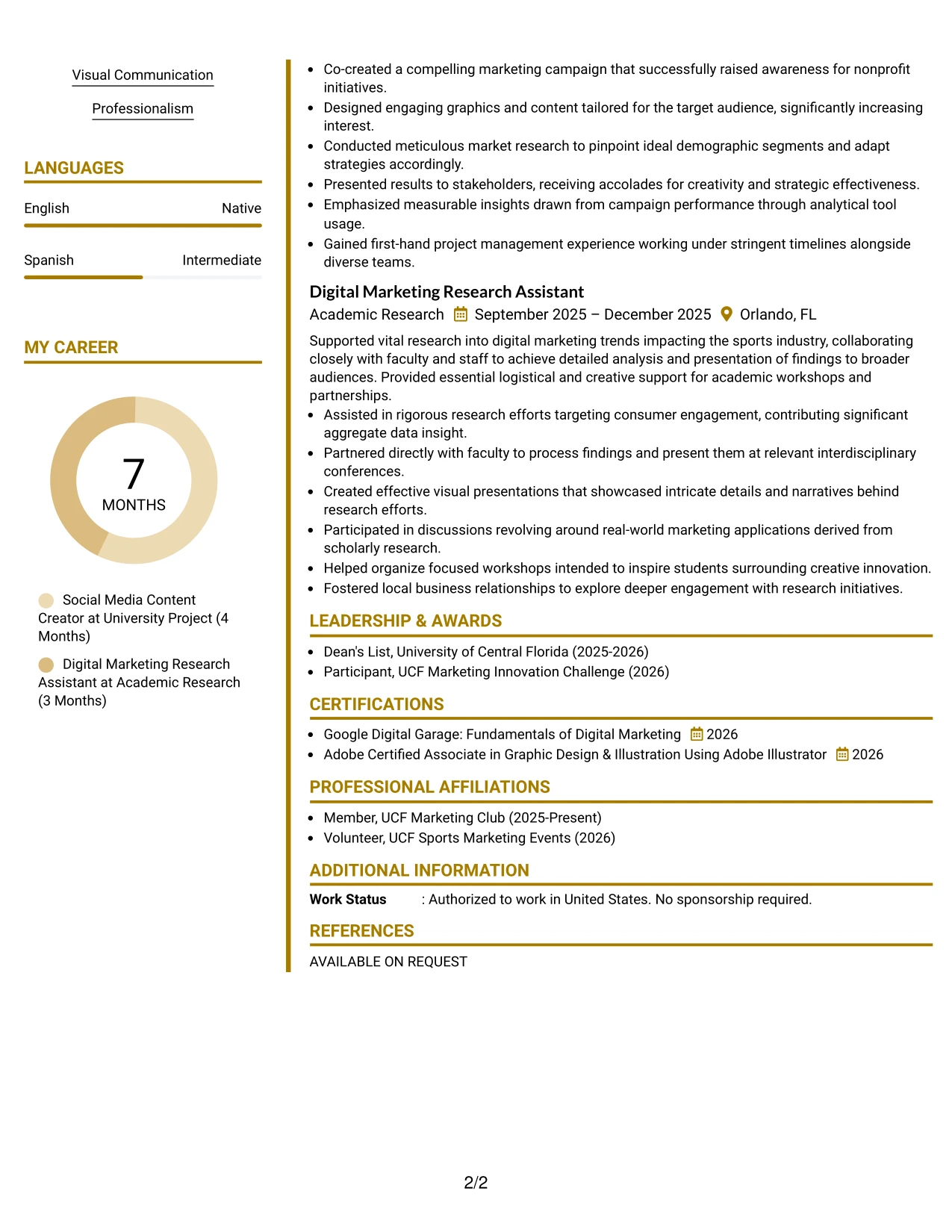 Visual Communication

Professionalism

LANGUAGES

English Native

Spanish Intermediate

MY CAREER

7
MONTHS

Social Media Content Creator at University Project (4 Months)

Digital Marketing Research Assistant at Academic Research (3 Months)

• Co-created a compelling marketing campaign that successfully raised awareness for nonprofit initiatives.
• Designed engaging graphics and content tailored for the target audience, significantly increasing interest.
• Conducted meticulous market research to pinpoint ideal demographic segments and adapt strategies accordingly.
• Presented results to stakeholders, receiving accolades for creativity and strategic effectiveness.
• Emphasized measurable insights drawn from campaign performance through analytical tool usage.
• Gained first-hand project management experience working under stringent timelines alongside diverse teams.

Digital Marketing Research Assistant
Academic Research September 2025 – December 2025 Orlando, FL

Supported vital research into digital marketing trends impacting the sports industry, collaborating closely with faculty and staff to achieve detailed analysis and presentation of findings to broader audiences. Provided essential logistical and creative support for academic workshops and partnerships.

• Assisted in rigorous research efforts targeting consumer engagement, contributing significant aggregate data insight.
• Partnered directly with faculty to process findings and present them at relevant interdisciplinary conferences.
• Created effective visual presentations that showcased intricate details and narratives behind research efforts.
• Participated in discussions revolving around real-world marketing applications derived from scholarly research.
• Helped organize focused workshops intended to inspire students surrounding creative innovation.
• Fostered local business relationships to explore deeper engagement with research initiatives.

LEADERSHIP & AWARDS

• Dean's List, University of Central Florida (2025-2026)
• Participant, UCF Marketing Innovation Challenge (2026)

CERTIFICATIONS

• Google Digital Garage: Fundamentals of Digital Marketing 2026
• Adobe Certified Associate in Graphic Design & Illustration Using Adobe Illustrator 2026

PROFESSIONAL AFFILIATIONS

• Member, UCF Marketing Club (2025-Present)
• Volunteer, UCF Sports Marketing Events (2026)

ADDITIONAL INFORMATION

Work Status : Authorized to work in United States. No sponsorship required.

REFERENCES

AVAILABLE ON REQUEST

2/2